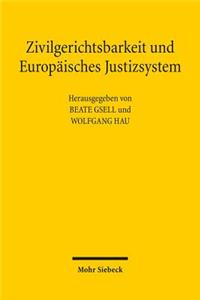 Zivilgerichtsbarkeit und Europäisches Justizsystem

Herausgegeben von
BEATE GSELL und
WOLFGANG HAU

Mohr Siebeck